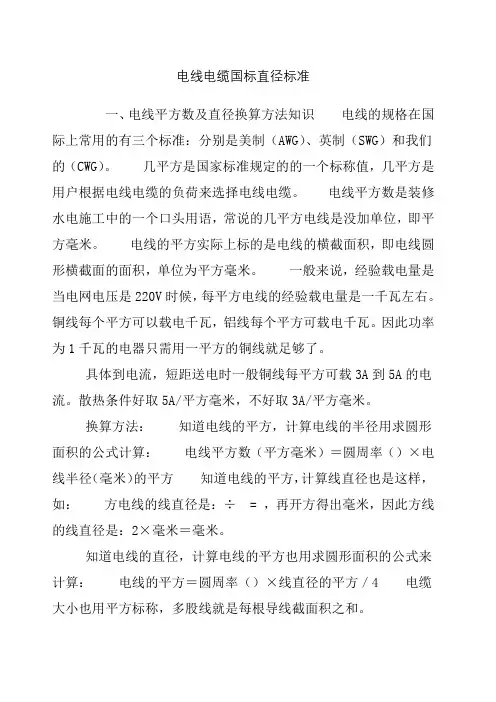 电线电缆国标直径标准

一、电线平方数及直径换算方法知识　　电线的规格在国际上常用的有三个标准：分别是美制（AWG）、英制（SWG）和我们的（CWG）。　　几平方是国家标准规定的的一个标称值，几平方是用户根据电线电缆的负荷来选择电线电缆。　　电线平方数是装修水电施工中的一个口头用语，常说的几平方电线是没加单位，即平方毫米。　　电线的平方实际上标的是电线的横截面积，即电线圆形横截面的面积，单位为平方毫米。　　一般来说，经验载电量是当电网电压是220V时候，每平方电线的经验载电量是一千瓦左右。铜线每个平方可以载电千瓦，铝线每个平方可载电千瓦。因此功率为1千瓦的电器只需用一平方的铜线就足够了。

具体到电流，短距送电时一般铜线每平方可载3A到5A的电流。散热条件好取5A/平方毫米，不好取3A/平方毫米。

换算方法：　　知道电线的平方，计算电线的半径用求圆形面积的公式计算：　　电线平方数（平方毫米）＝圆周率（）×电线半径(毫米)的平方　　知道电线的平方，计算线直径也是这样，如：　　方电线的线直径是：÷　＝，再开方得出毫米，因此方线的线直径是：2×毫米＝毫米。

知道电线的直径，计算电线的平方也用求圆形面积的公式来计算：　　电线的平方＝圆周率（）×线直径的平方／4　　电缆大小也用平方标称，多股线就是每根导线截面积之和。